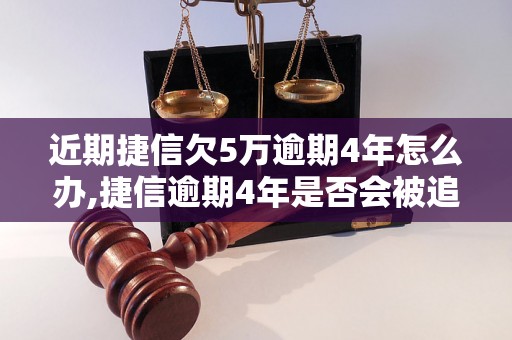 近期捷信欠5万逾期4年怎么办,捷信逾期4年是否会被追